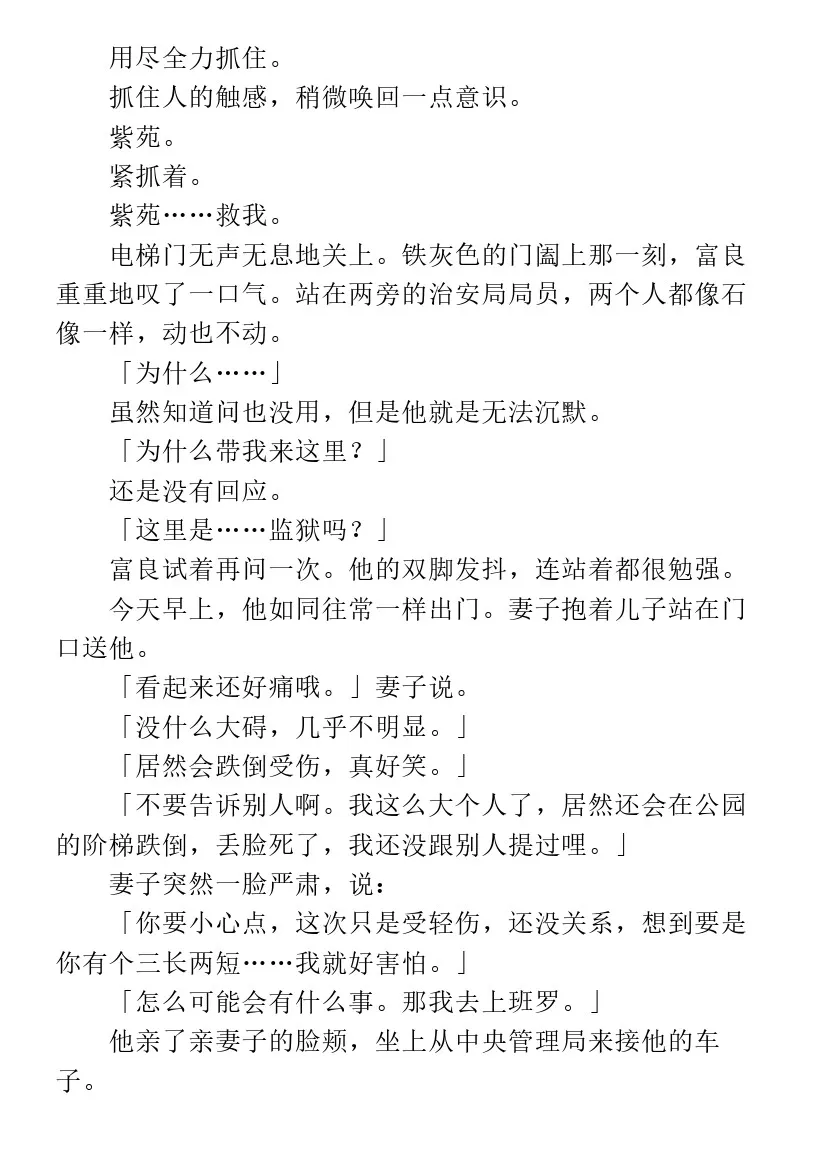 用尽全力抓住。

抓住人的触感，稍微唤回一点意识。

紫苑。

紧抓着。

紫苑……救我。

电梯门无声无息地关上。铁灰色的门阖上那一刻，富良重重地叹了一口气。站在两旁的治安局局员，两个人都像石像一样，动也不动。

「为什么……」

虽然知道问也没用，但是他就是无法沉默。

「为什么带我来这里？」

还是没有回应。

「这里是……监狱吗？」

富良试着再问一次。他的双脚发抖，连站着都很勉强。

今天早上，他如同往常一样出门。妻子抱着儿子站在门口送他。

「看起来还好痛哦。」妻子说。

「没什么大碍，几乎不明显。」

「居然会跌倒受伤，真好笑。」

「不要告诉别人啊。我这么大个人了，居然还会在公园的阶梯跌倒，丢脸死了，我还没跟别人提过哩。」

妻子突然一脸严肃，说：

「你要小心点，这次只是受轻伤，还没关系，想到要是你有个三长两短……我就好害怕。」

「怎么可能会有什么事。那我去上班罗。」

他亲了亲妻子的脸颊，坐上从中央管理局来接他的车子。